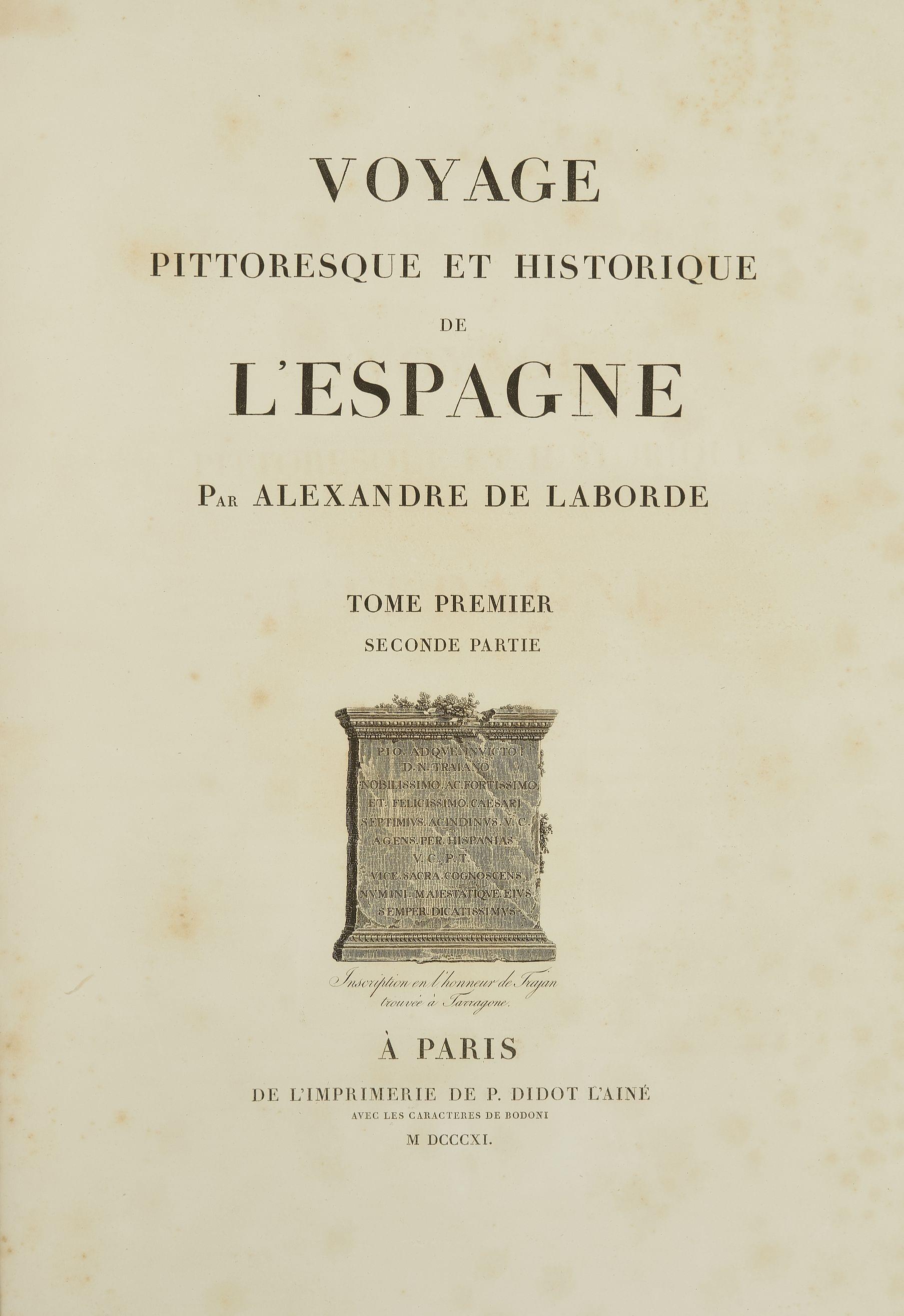 VOYAGE

PITTORESQUE ET HISTORIQUE

DE

L'ESPAGNE

PAR ALEXANDRE DE LABORDE

TOME PREMIER

SECONDE PARTIE

PIO. ADQVE. INVICTO
D. N. TRAIANO
NOBILISSIMO. AC. FORTISSIMO
ET. FELICISSIMO. CAESARI
SEPTIMIVS. ACINDINVS. V. C.
AGENS. PER. HISPANIAS
V. C. P. T.
VICE. SACRA. COGNOSCENS
NVMINI. MAIESTATIQVE. EIVS
SEMPER. DICATISSIMVS

Inscription en l'honneur de Trajan trouvée à Tarragone.

À PARIS

DE L'IMPRIMERIE DE P. DIDOT L'AINÉ

AVEC LES CARACTERES DE BODONI

M DCCCXI.